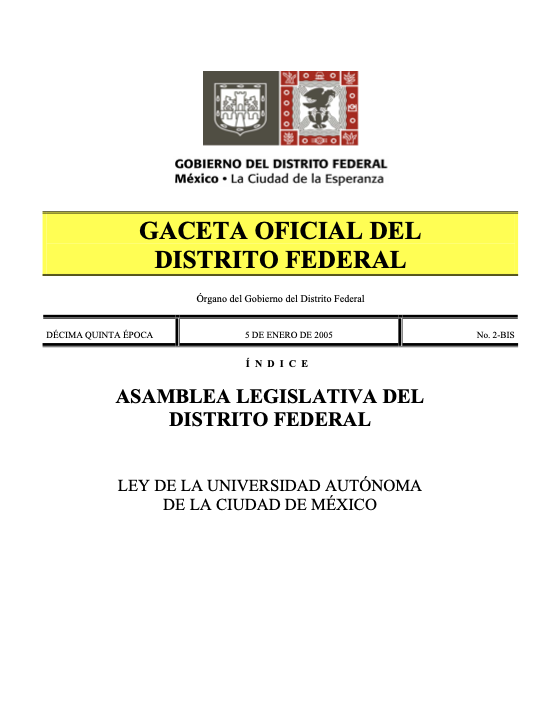 GOBIERNO DEL DISTRITO FEDERAL
México • La Ciudad de la Esperanza

GACETA OFICIAL DEL DISTRITO FEDERAL

Órgano del Gobierno del Distrito Federal

| DÉCIMA QUINTA ÉPOCA | 5 DE ENERO DE 2005 | No. 2-BIS |
|---|---|---|

Í N D I C E

ASAMBLEA LEGISLATIVA DEL DISTRITO FEDERAL

LEY DE LA UNIVERSIDAD AUTÓNOMA DE LA CIUDAD DE MÉXICO